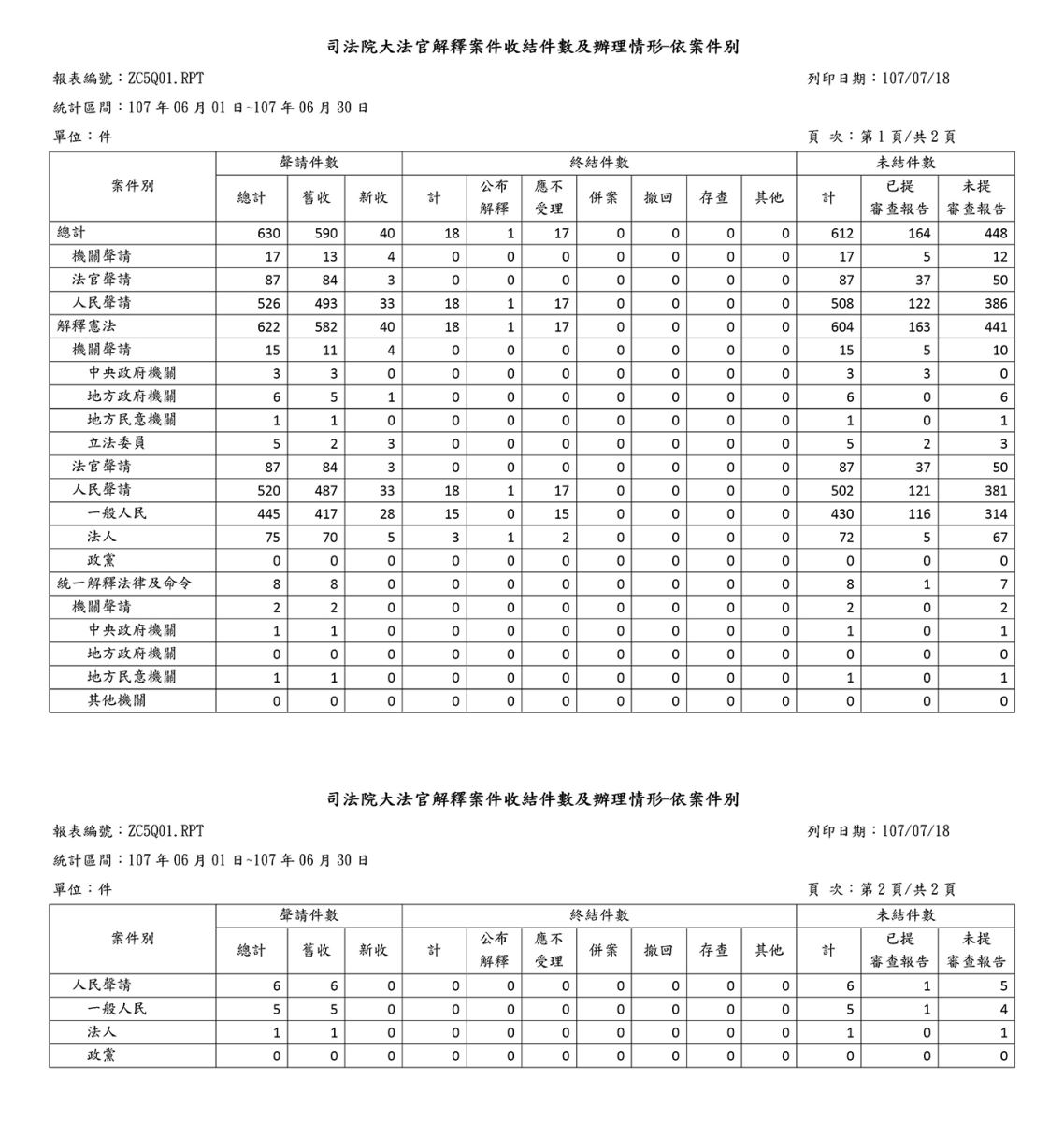 司法院大法官解釋案件收結件數及辦理情形-依案件別

報表編號：ZC5Q01.RPT

列印日期：107/07/18

統計區間：107 年 06 月 01 日~107 年 06 月 30 日

單位：件

頁 次：第 1 頁/共 2 頁

| 案件別 | 聲請件數 總計 | 聲請件數 舊收 | 聲請件數 新收 | 終結件數 計 | 終結件數 公布解釋 | 終結件數 應不受理 | 終結件數 併案 | 終結件數 撤回 | 終結件數 存查 | 終結件數 其他 | 未結件數 計 | 未結件數 已提審查報告 | 未結件數 未提審查報告 |
|---|---|---|---|---|---|---|---|---|---|---|---|---|---|
| 總計 | 630 | 590 | 40 | 18 | 1 | 17 | 0 | 0 | 0 | 0 | 612 | 164 | 448 |
| 機關聲請 | 17 | 13 | 4 | 0 | 0 | 0 | 0 | 0 | 0 | 0 | 17 | 5 | 12 |
| 法官聲請 | 87 | 84 | 3 | 0 | 0 | 0 | 0 | 0 | 0 | 0 | 87 | 37 | 50 |
| 人民聲請 | 526 | 493 | 33 | 18 | 1 | 17 | 0 | 0 | 0 | 0 | 508 | 122 | 386 |
| 解釋憲法 | 622 | 582 | 40 | 18 | 1 | 17 | 0 | 0 | 0 | 0 | 604 | 163 | 441 |
| 機關聲請 | 15 | 11 | 4 | 0 | 0 | 0 | 0 | 0 | 0 | 0 | 15 | 5 | 10 |
| 中央政府機關 | 3 | 3 | 0 | 0 | 0 | 0 | 0 | 0 | 0 | 0 | 3 | 3 | 0 |
| 地方政府機關 | 6 | 5 | 1 | 0 | 0 | 0 | 0 | 0 | 0 | 0 | 6 | 0 | 6 |
| 地方民意機關 | 1 | 1 | 0 | 0 | 0 | 0 | 0 | 0 | 0 | 0 | 1 | 0 | 1 |
| 立法委員 | 5 | 2 | 3 | 0 | 0 | 0 | 0 | 0 | 0 | 0 | 5 | 2 | 3 |
| 法官聲請 | 87 | 84 | 3 | 0 | 0 | 0 | 0 | 0 | 0 | 0 | 87 | 37 | 50 |
| 人民聲請 | 520 | 487 | 33 | 18 | 1 | 17 | 0 | 0 | 0 | 0 | 502 | 121 | 381 |
| 一般人民 | 445 | 417 | 28 | 15 | 0 | 15 | 0 | 0 | 0 | 0 | 430 | 116 | 314 |
| 法人 | 75 | 70 | 5 | 3 | 1 | 2 | 0 | 0 | 0 | 0 | 72 | 5 | 67 |
| 政黨 | 0 | 0 | 0 | 0 | 0 | 0 | 0 | 0 | 0 | 0 | 0 | 0 | 0 |
| 統一解釋法律及命令 | 8 | 8 | 0 | 0 | 0 | 0 | 0 | 0 | 0 | 0 | 8 | 1 | 7 |
| 機關聲請 | 2 | 2 | 0 | 0 | 0 | 0 | 0 | 0 | 0 | 0 | 2 | 0 | 2 |
| 中央政府機關 | 1 | 1 | 0 | 0 | 0 | 0 | 0 | 0 | 0 | 0 | 1 | 0 | 1 |
| 地方政府機關 | 0 | 0 | 0 | 0 | 0 | 0 | 0 | 0 | 0 | 0 | 0 | 0 | 0 |
| 地方民意機關 | 1 | 1 | 0 | 0 | 0 | 0 | 0 | 0 | 0 | 0 | 1 | 0 | 1 |
| 其他機關 | 0 | 0 | 0 | 0 | 0 | 0 | 0 | 0 | 0 | 0 | 0 | 0 | 0 |

司法院大法官解釋案件收結件數及辦理情形-依案件別

報表編號：ZC5Q01.RPT

列印日期：107/07/18

統計區間：107 年 06 月 01 日~107 年 06 月 30 日

單位：件

頁 次：第 2 頁/共 2 頁

| 案件別 | 聲請件數 總計 | 聲請件數 舊收 | 聲請件數 新收 | 終結件數 計 | 終結件數 公布解釋 | 終結件數 應不受理 | 終結件數 併案 | 終結件數 撤回 | 終結件數 存查 | 終結件數 其他 | 未結件數 計 | 未結件數 已提審查報告 | 未結件數 未提審查報告 |
|---|---|---|---|---|---|---|---|---|---|---|---|---|---|
| 人民聲請 | 6 | 6 | 0 | 0 | 0 | 0 | 0 | 0 | 0 | 0 | 6 | 1 | 5 |
| 一般人民 | 5 | 5 | 0 | 0 | 0 | 0 | 0 | 0 | 0 | 0 | 5 | 1 | 4 |
| 法人 | 1 | 1 | 0 | 0 | 0 | 0 | 0 | 0 | 0 | 0 | 1 | 0 | 1 |
| 政黨 | 0 | 0 | 0 | 0 | 0 | 0 | 0 | 0 | 0 | 0 | 0 | 0 | 0 |